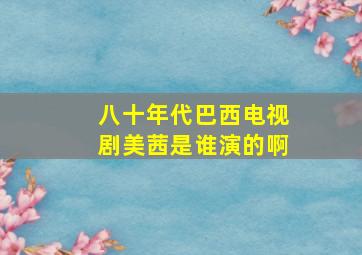 八十年代巴西电视剧美茜是谁演的啊